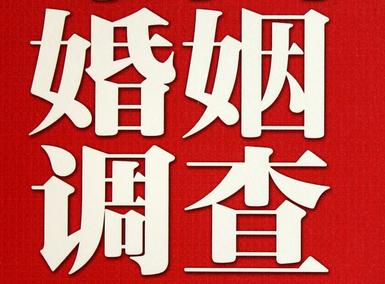 婚姻
调查